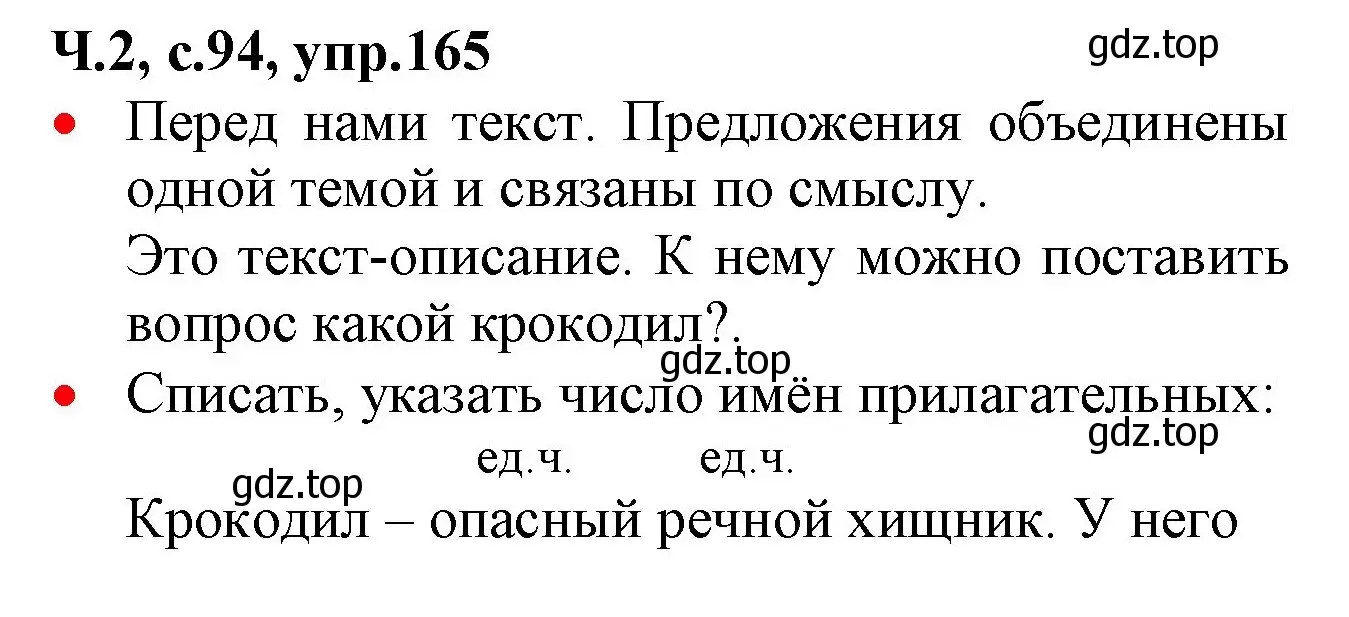 Ч.2, с.94, упр.165

gdz.top

• Перед нами текст. Предложения объединены одной темой и связаны по смыслу.
Это текст-описание. К нему можно поставить вопрос какой крокодил?.

gdz.top

• Списать, указать число имён прилагательных:

gdz.top

ед.ч. ед.ч.

gdz.top

Крокодил – опасный речной хищник. У него